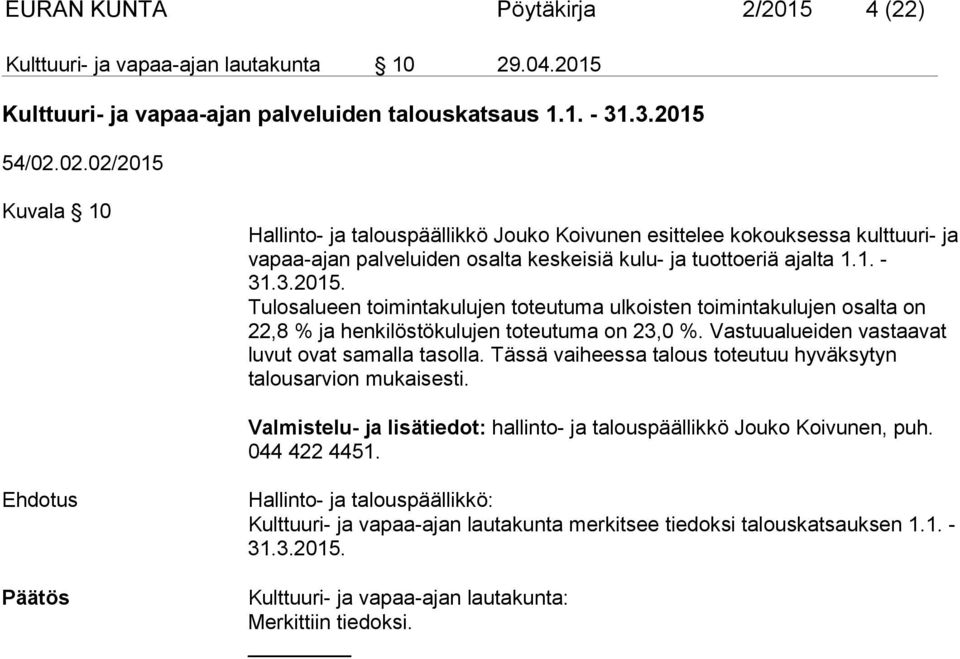 EURAN KUNTA Pöytäkirja 2/2015 4 (22)

Kulttuuri- ja vapaa-ajan lautakunta § 10 29.04.2015

Kulttuuri- ja vapaa-ajan palveluiden talouskatsaus 1.1. - 31.3.2015

54/02.02.02/2015

Kuvala § 10

Hallinto- ja talouspäällikkö Jouko Koivunen esittelee kokouksessa kulttuuri- ja vapaa-ajan palveluiden osalta keskeisiä kulu- ja tuottoeriä ajalta 1.1. - 31.3.2015.
Tulosalueen toimintakulujen toteutuma ulkoisten toimintakulujen osalta on 22,8 % ja henkilöstökulujen toteutuma on 23,0 %. Vastuualueiden vastaavat luvut ovat samalla tasolla. Tässä vaiheessa talous toteutuu hyväksytyn talousarvion mukaisesti.

Valmistelu- ja lisätiedot: hallinto- ja talouspäällikkö Jouko Koivunen, puh. 044 422 4451.

Ehdotus

Hallinto- ja talouspäällikkö:
Kulttuuri- ja vapaa-ajan lautakunta merkitsee tiedoksi talouskatsauksen 1.1. - 31.3.2015.

Päätös

Kulttuuri- ja vapaa-ajan lautakunta:
Merkittiin tiedoksi.